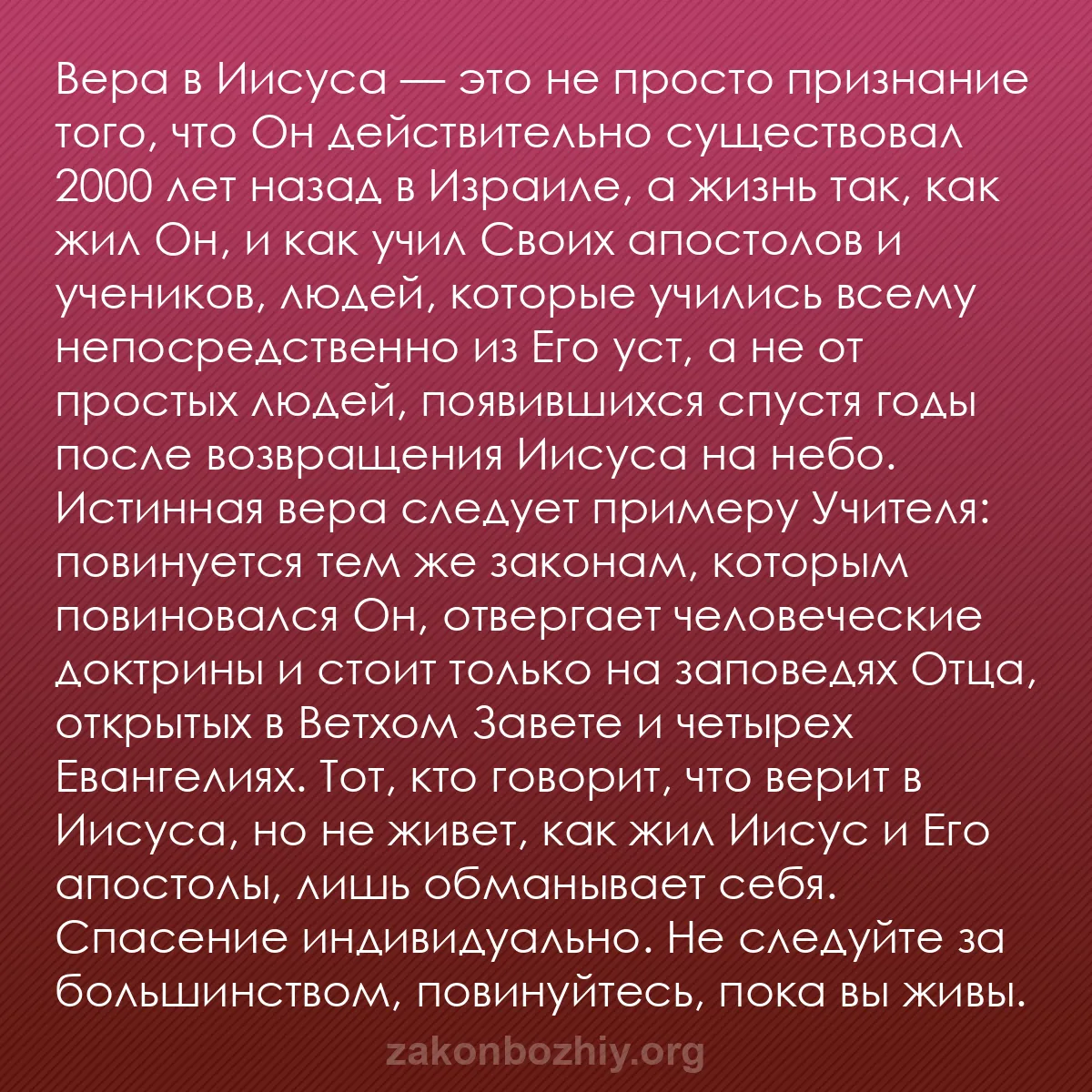 Вера в Иисуса — это не просто признание того, что Он действительно существовал 2000 лет назад в Израиле, а жизнь так, как жил Он, и как учил Своих апостолов и учеников, людей, которые учились всему непосредственно из Его уст, а не от простых людей, появившихся спустя годы после возвращения Иисуса на небо. Истинная вера следует примеру Учителя: повинуется тем же законам, которым повиновался Он, отвергает человеческие доктрины и стоит только на заповедях Отца, открытых в Ветхом Завете и четырех Евангелиях. Тот, кто говорит, что верит в Иисуса, но не живет, как жил Иисус и Его апостолы, лишь обманывает себя. Спасение индивидуально. Не следуйте за большинством, повинуйтесь, пока вы живы.

zakonbozhiy.org